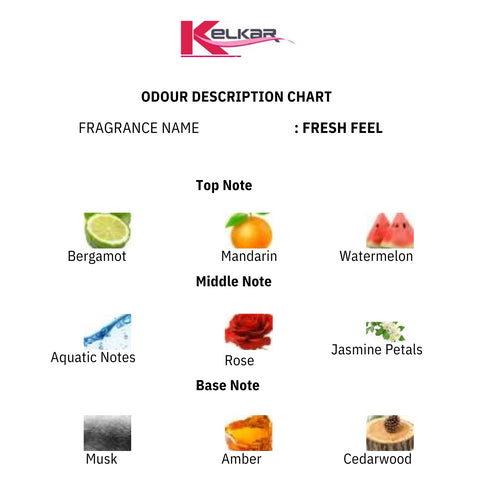 KELKAR

ODOUR DESCRIPTION CHART

FRAGRANCE NAME : FRESH FEEL

Top Note

Bergamot

Mandarin

Watermelon

Middle Note

Aquatic Notes

Rose

Jasmine Petals

Base Note

Musk

Amber

Cedarwood